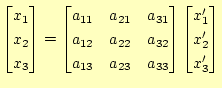 $\begin{bmatrix} x_1 \\ x_2 \\ x_3 \end{bmatrix} = \begin{bmatrix} a_{11} & a_{21} & a_{31} \\ a_{12} & a_{22} & a_{32} \\ a_{13} & a_{23} & a_{33} \end{bmatrix} \begin{bmatrix} x'_1 \\ x'_2 \\ x'_3 \end{bmatrix}$